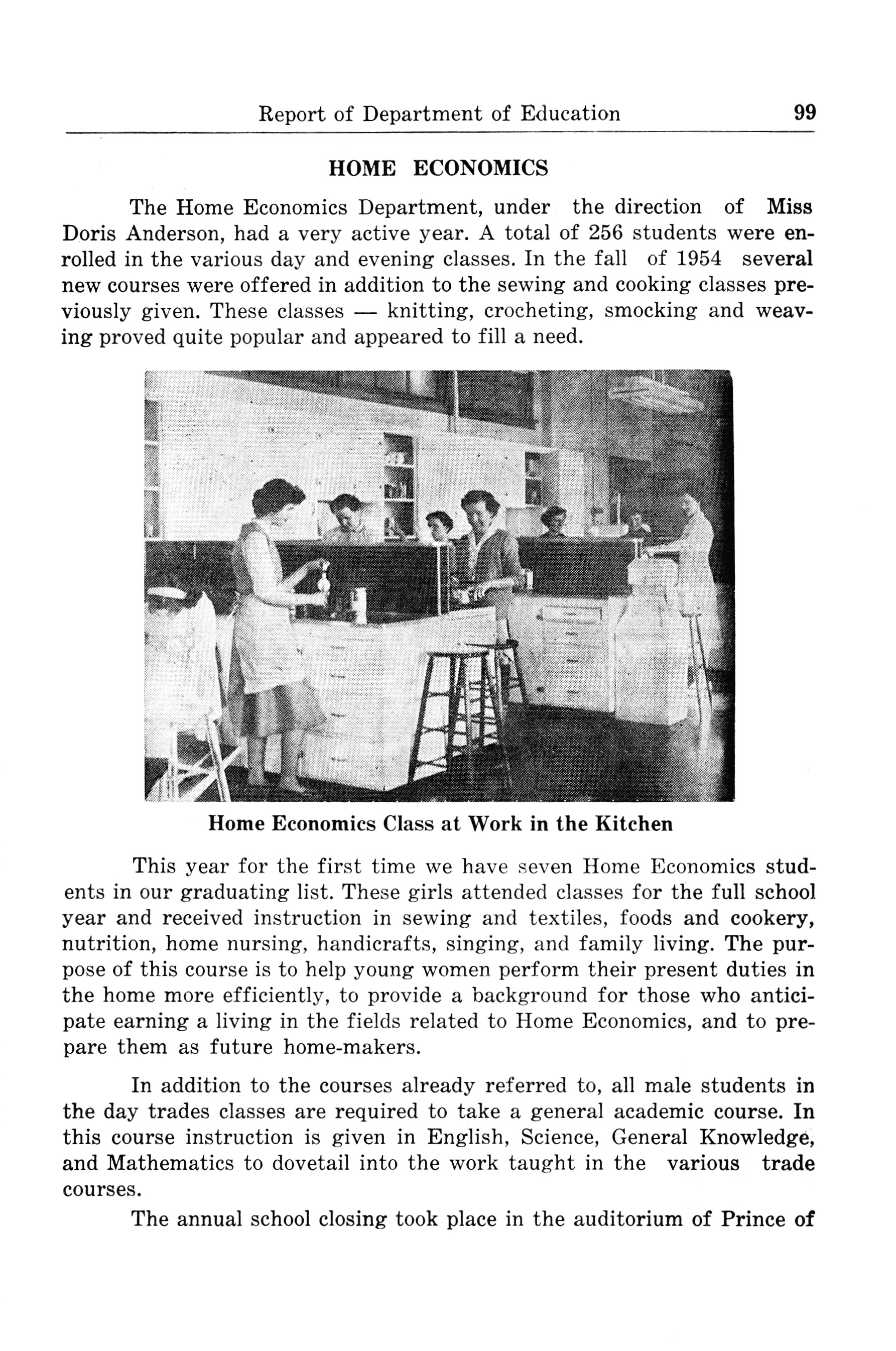 Report of Department of Education 99

HOME ECONOMICS

The Home Economics Department, under the direction of Miss Doris Anderson, had a very active year. A total of 256 students were enrolled in the various day and evening classes. In the fall of 1954 several new courses were offered in addition to the sewing and cooking classes previously given. These classes — knitting, crocheting, smocking and weaving proved quite popular and appeared to fill a need.

Home Economics Class at Work in the Kitchen

This year for the first time we have seven Home Economics students in our graduating list. These girls attended classes for the full school year and received instruction in sewing and textiles, foods and cookery, nutrition, home nursing, handicrafts, singing, and family living. The purpose of this course is to help young women perform their present duties in the home more efficiently, to provide a background for those who anticipate earning a living in the fields related to Home Economics, and to prepare them as future home-makers.

In addition to the courses already referred to, all male students in the day trades classes are required to take a general academic course. In this course instruction is given in English, Science, General Knowledge, and Mathematics to dovetail into the work taught in the various trade courses.

The annual school closing took place in the auditorium of Prince of